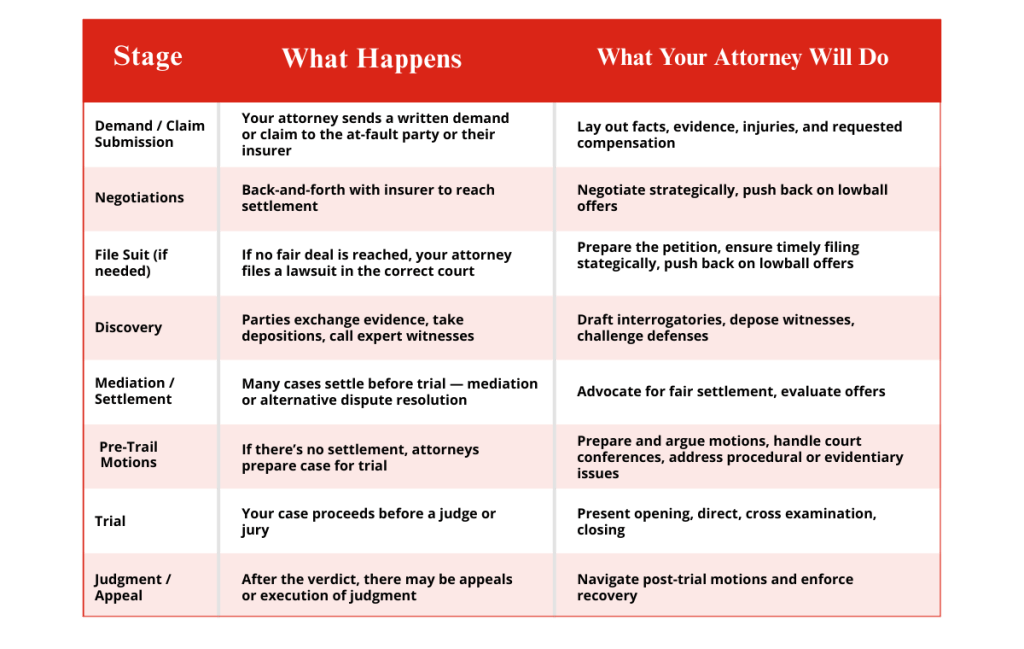 | Stage | What Happens | What Your Attorney Will Do |
|---|---|---|
| Demand / Claim Submission | Your attorney sends a written demand or claim to the at-fault party or their insurer | Lay out facts, evidence, injuries, and requested compensation |
| Negotiations | Back-and-forth with insurer to reach settlement | Negotiate strategically, push back on lowball offers |
| File Suit (if needed) | If no fair deal is reached, your attorney files a lawsuit in the correct court | Prepare the petition, ensure timely filing stategically, push back on lowball offers |
| Discovery | Parties exchange evidence, take depositions, call expert witnesses | Draft interrogatories, depose witnesses, challenge defenses |
| Mediation / Settlement | Many cases settle before trial — mediation or alternative dispute resolution | Advocate for fair settlement, evaluate offers |
| Pre-Trail Motions | If there's no settlement, attorneys prepare case for trial | Prepare and argue motions, handle court conferences, address procedural or evidentiary issues |
| Trial | Your case proceeds before a judge or jury | Present opening, direct, cross examination, closing |
| Judgment / Appeal | After the verdict, there may be appeals or execution of judgment | Navigate post-trial motions and enforce recovery |